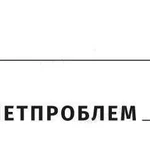 ЕТПРОБЛЕМ _